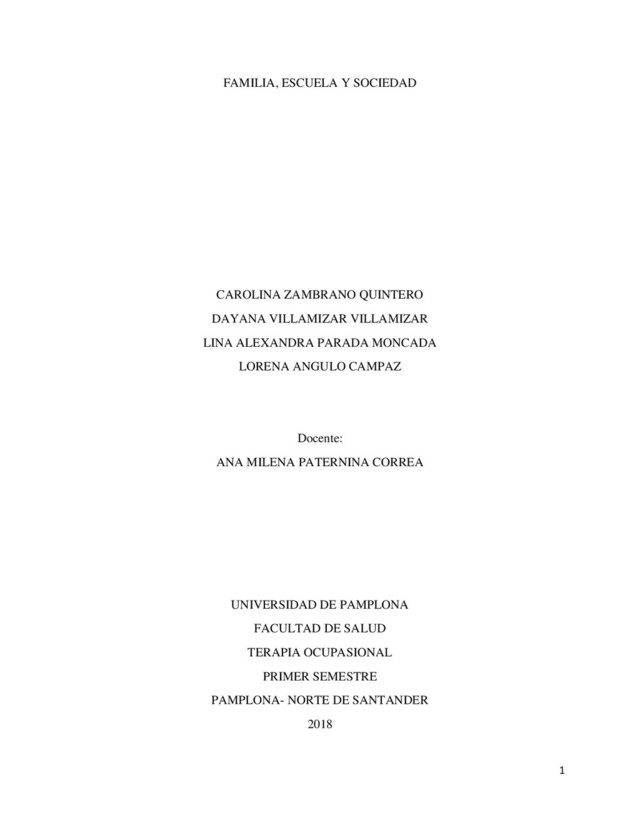 FAMILIA, ESCUELA Y SOCIEDAD

CAROLINA ZAMBRANO QUINTERO
DAYANA VILLAMIZAR VILLAMIZAR
LINA ALEXANDRA PARADA MONCADA
LORENA ANGULO CAMPAZ

Docente:
ANA MILENA PATERNINA CORREA

UNIVERSIDAD DE PAMPLONA
FACULTAD DE SALUD
TERAPIA OCUPASIONAL
PRIMER SEMESTRE
PAMPLONA- NORTE DE SANTANDER
2018

1